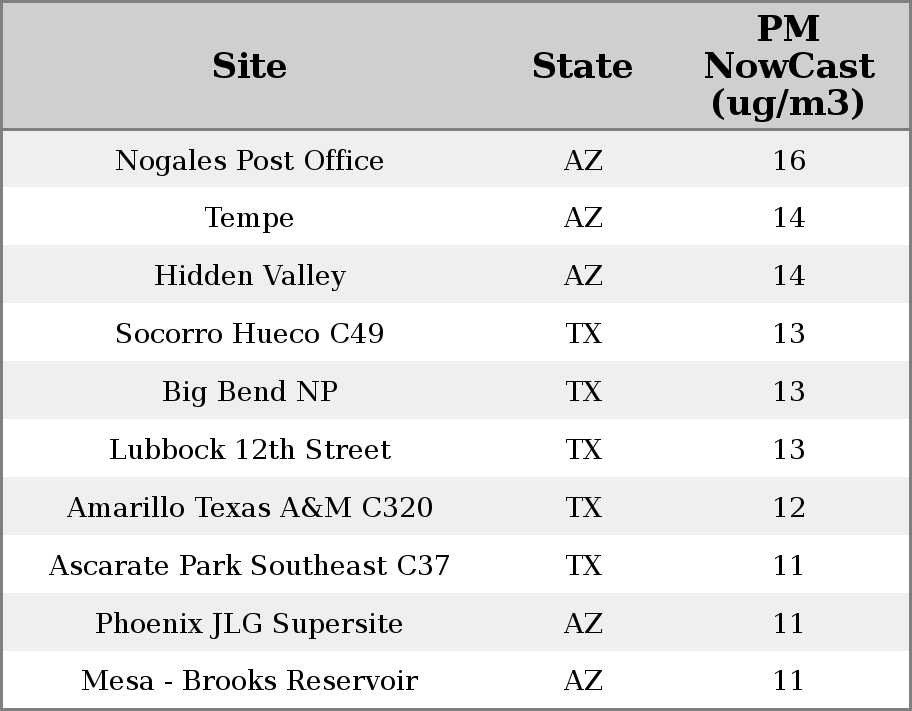 | Site | State | PM NowCast (ug/m3) |
|---|---|---|
| Nogales Post Office | AZ | 16 |
| Tempe | AZ | 14 |
| Hidden Valley | AZ | 14 |
| Socorro Hueco C49 | TX | 13 |
| Big Bend NP | TX | 13 |
| Lubbock 12th Street | TX | 13 |
| Amarillo Texas A&M C320 | TX | 12 |
| Ascarate Park Southeast C37 | TX | 11 |
| Phoenix JLG Supersite | AZ | 11 |
| Mesa - Brooks Reservoir | AZ | 11 |